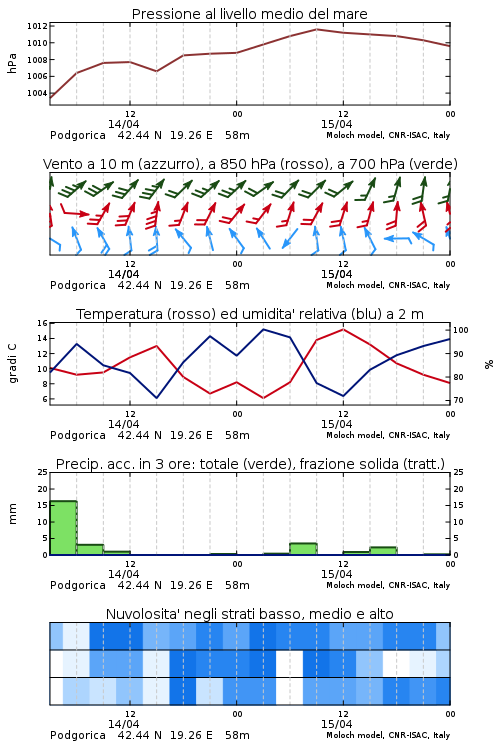 Pressione al livello medio del mare

hPa

1012
1010
1008
1006
1004

12
14/04
00
12
15/04
00

Podgorica 42.44 N 19.26 E 58m
Moloch model, CNR-ISAC, Italy

Vento a 10 m (azzurro), a 850 hPa (rosso), a 700 hPa (verde)

12
14/04
00
12
15/04
00

Podgorica 42.44 N 19.26 E 58m
Moloch model, CNR-ISAC, Italy

Temperatura (rosso) ed umidita' relativa (blu) a 2 m

gradi C

16
14
12
10
8
6

%

100
90
80
70

12
14/04
00
12
15/04
00

Podgorica 42.44 N 19.26 E 58m
Moloch model, CNR-ISAC, Italy

Precip. acc. in 3 ore: totale (verde), frazione solida (tratt.)

mm

25
20
15
10
5
0

25
20
15
10
5
0

12
14/04
00
12
15/04
00

Podgorica 42.44 N 19.26 E 58m
Moloch model, CNR-ISAC, Italy

Nuvolosita' negli strati basso, medio e alto

12
14/04
00
12
15/04
00

Podgorica 42.44 N 19.26 E 58m
Moloch model, CNR-ISAC, Italy